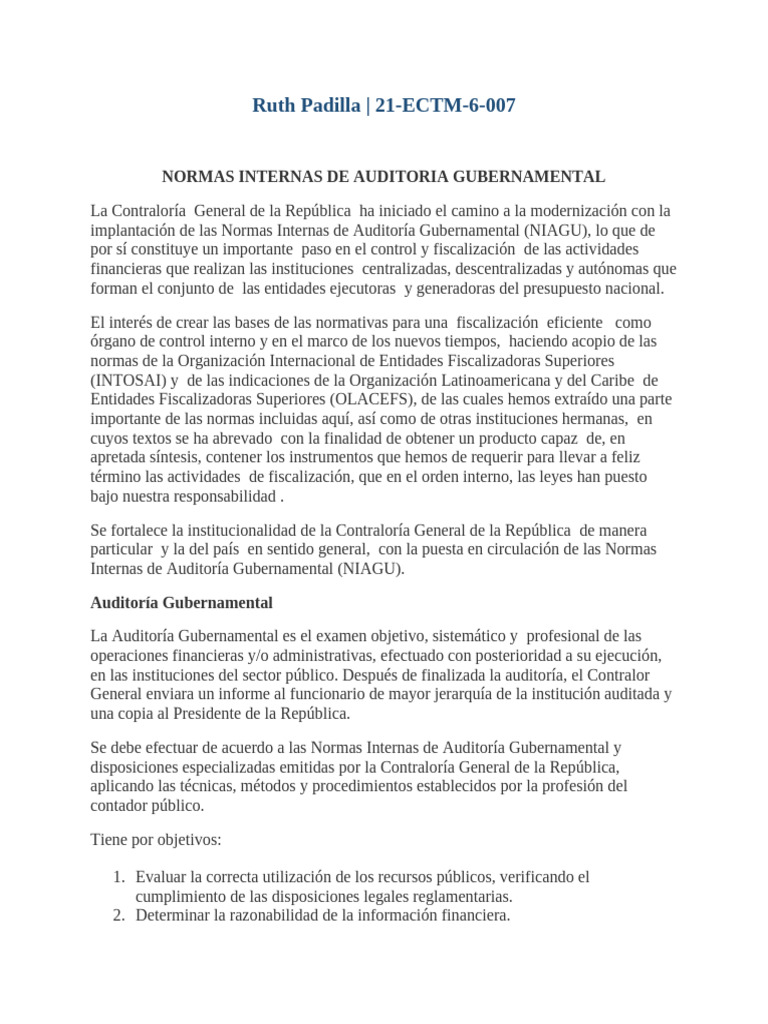 Ruth Padilla | 21-ECTM-6-007

NORMAS INTERNAS DE AUDITORIA GUBERNAMENTAL

La Contraloría General de la República ha iniciado el camino a la modernización con la implantación de las Normas Internas de Auditoría Gubernamental (NIAGU), lo que de por sí constituye un importante paso en el control y fiscalización de las actividades financieras que realizan las instituciones centralizadas, descentralizadas y autónomas que forman el conjunto de las entidades ejecutoras y generadoras del presupuesto nacional.

El interés de crear las bases de las normativas para una fiscalización eficiente como órgano de control interno y en el marco de los nuevos tiempos, haciendo acopio de las normas de la Organización Internacional de Entidades Fiscalizadoras Superiores (INTOSAI) y de las indicaciones de la Organización Latinoamericana y del Caribe de Entidades Fiscalizadoras Superiores (OLACEFS), de las cuales hemos extraído una parte importante de las normas incluidas aquí, así como de otras instituciones hermanas, en cuyos textos se ha abrevado con la finalidad de obtener un producto capaz de, en apretada síntesis, contener los instrumentos que hemos de requerir para llevar a feliz término las actividades de fiscalización, que en el orden interno, las leyes han puesto bajo nuestra responsabilidad .

Se fortalece la institucionalidad de la Contraloría General de la República de manera particular y la del país en sentido general, con la puesta en circulación de las Normas Internas de Auditoría Gubernamental (NIAGU).

Auditoría Gubernamental

La Auditoría Gubernamental es el examen objetivo, sistemático y profesional de las operaciones financieras y/o administrativas, efectuado con posterioridad a su ejecución, en las instituciones del sector público. Después de finalizada la auditoría, el Contralor General enviara un informe al funcionario de mayor jerarquía de la institución auditada y una copia al Presidente de la República.

Se debe efectuar de acuerdo a las Normas Internas de Auditoría Gubernamental y disposiciones especializadas emitidas por la Contraloría General de la República, aplicando las técnicas, métodos y procedimientos establecidos por la profesión del contador público.

Tiene por objetivos:

1. Evaluar la correcta utilización de los recursos públicos, verificando el cumplimiento de las disposiciones legales reglamentarias.
2. Determinar la razonabilidad de la información financiera.